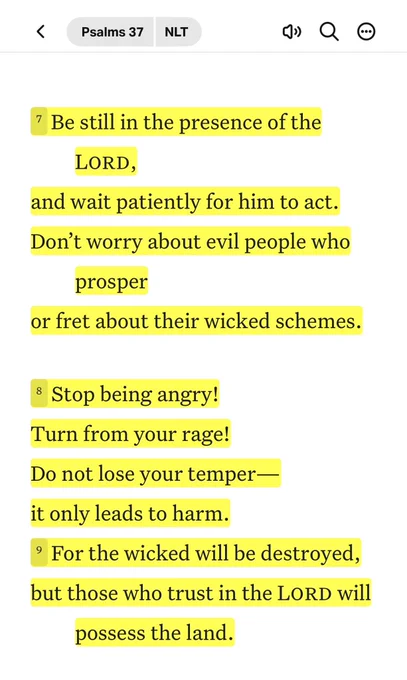 Psalms 37 NLT

7 Be still in the presence of the LORD,
and wait patiently for him to act.
Don't worry about evil people who prosper
or fret about their wicked schemes.

8 Stop being angry!
Turn from your rage!
Do not lose your temper—
it only leads to harm.
9 For the wicked will be destroyed,
but those who trust in the LORD will possess the land.